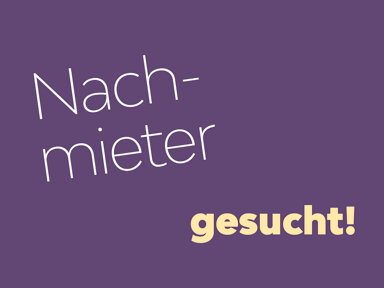 Nachmieter gesucht!